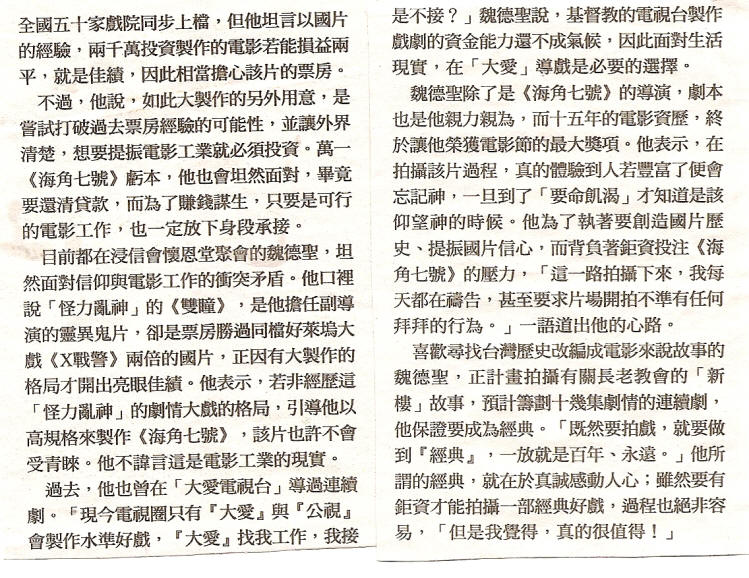 全國五十家戲院同步上檔，但他坦言以國片的經驗，兩千萬投資製作的電影若能損益兩平，就是佳績，因此相當擔心該片的票房。

不過，他說，如此大製作的另外用意，是嘗試打破過去票房經驗的可能性，並讓外界清楚，想要提振電影工業就必須投資。萬一《海角七號》虧本，他也會坦然面對，畢竟要還清貸款，而為了賺錢謀生，只要是可行的電影工作，也一定放下身段承接。

目前都在浸信會懷恩堂聚會的魏德聖，坦然面對信仰與電影工作的衝突矛盾。他口裡說「怪力亂神」的《雙瞳》，是他擔任副導演的靈異鬼片，卻是票房勝過同檔好萊塢大戲《X戰警》兩倍的國片，正因有大製作的格局才開出亮眼佳績。他表示，若非經歷這「怪力亂神」的劇情大戲的格局，引導他以高規格來製作《海角七號》，該片也許不會受青睞。他不諱言這是電影工業的現實。

過去，他也曾在「大愛電視台」導過連續劇。「現今電視圈只有『大愛』與『公視』會製作水準好戲，『大愛』找我工作，我接是不接？」魏德聖說，基督教的電視台製作戲劇的資金能力還不成氣候，因此面對生活現實，在「大愛」導戲是必要的選擇。

魏德聖除了是《海角七號》的導演，劇本也是他親力親為，而十五年的電影資歷，終於讓他榮獲電影節的最大獎項。他表示，在拍攝該片過程，真的體驗到人若豐富了便會忘記神，一旦到了「要命飢渴」才知道是該仰望神的時候。他為了執著要創造國片歷史、提振國片信心，而背負著鉅資投注《海角七號》的壓力，「這一路拍攝下來，我每天都在禱告，甚至要求片場開拍不準有任何拜拜的行為。」一語道出他的心路。

喜歡尋找台灣歷史改編成電影來說故事的魏德聖，正計畫拍攝有關長老教會的「新樓」故事，預計籌劃十幾集劇情的連續劇，他保證要成為經典。「既然要拍戲，就要做到『經典』，一放就是百年、永遠。」他所謂的經典，就在於真誠感動人心；雖然要有鉅資才能拍攝一部經典好戲，過程也絕非容易，「但是我覺得，真的很值得！」